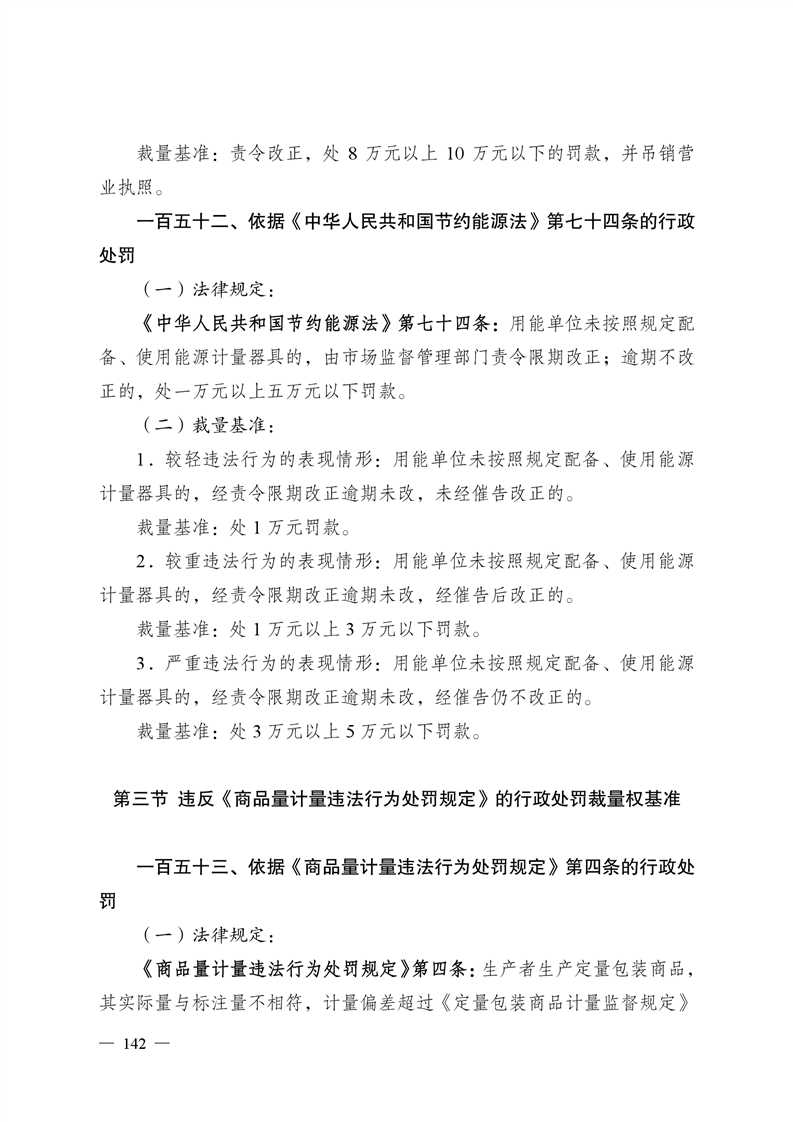 裁量基准：责令改正，处 8 万元以上 10 万元以下的罚款，并吊销营业执照。

一百五十二、依据《中华人民共和国节约能源法》第七十四条的行政处罚

（一）法律规定：

《中华人民共和国节约能源法》第七十四条：用能单位未按照规定配备、使用能源计量器具的，由市场监督管理部门责令限期改正；逾期不改正的，处一万元以上五万元以下罚款。

（二）裁量基准：

1．较轻违法行为的表现情形：用能单位未按照规定配备、使用能源计量器具的，经责令限期改正逾期未改，未经催告改正的。

裁量基准：处 1 万元罚款。

2．较重违法行为的表现情形：用能单位未按照规定配备、使用能源计量器具的，经责令限期改正逾期未改，经催告后改正的。

裁量基准：处 1 万元以上 3 万元以下罚款。

3．严重违法行为的表现情形：用能单位未按照规定配备、使用能源计量器具的，经责令限期改正逾期未改，经催告仍不改正的。

裁量基准：处 3 万元以上 5 万元以下罚款。

第三节 违反《商品量计量违法行为处罚规定》的行政处罚裁量权基准

一百五十三、依据《商品量计量违法行为处罚规定》第四条的行政处罚

（一）法律规定：

《商品量计量违法行为处罚规定》第四条：生产者生产定量包装商品，其实际量与标注量不相符，计量偏差超过《定量包装商品计量监督规定》

— 142 —